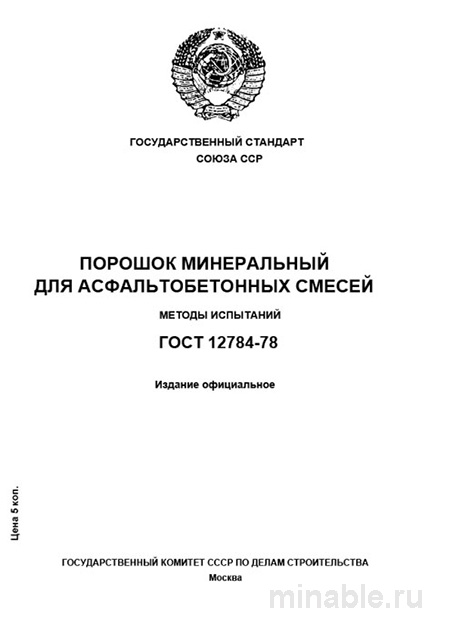 ГОСУДАРСТВЕННЫЙ СТАНДАРТ
СОЮЗА ССР

ПОРОШОК МИНЕРАЛЬНЫЙ
ДЛЯ АСФАЛЬТОБЕТОННЫХ СМЕСЕЙ

МЕТОДЫ ИСПЫТАНИЙ

ГОСТ 12784-78

Издание официальное

Цена 5 коп.

ГОСУДАРСТВЕННЫЙ КОМИТЕТ СССР ПО ДЕЛАМ СТРОИТЕЛЬСТВА
Москва

minable.ru